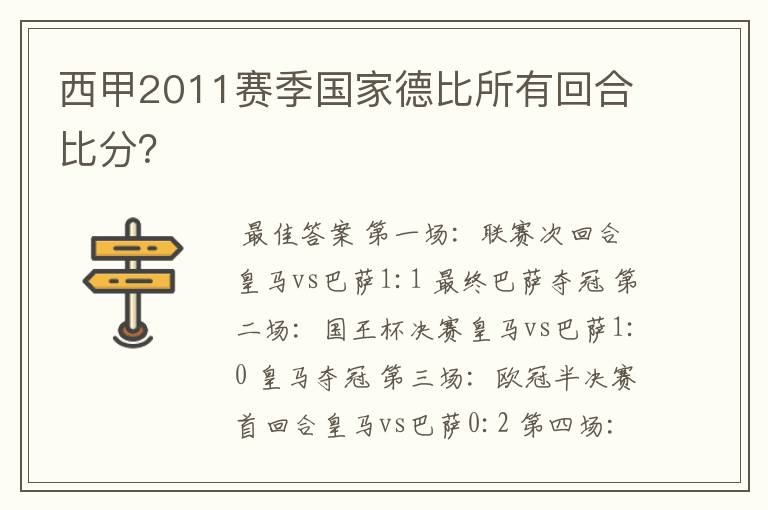 西甲2011赛季国家德比所有回合比分?

最佳答案 第一场:联赛次回合皇马vs巴萨1:1 最终巴萨夺冠 第二场:国王杯决赛皇马vs巴萨1:0 皇马夺冠 第三场:欧冠半决赛首回合皇马vs巴萨0:2 第四场: